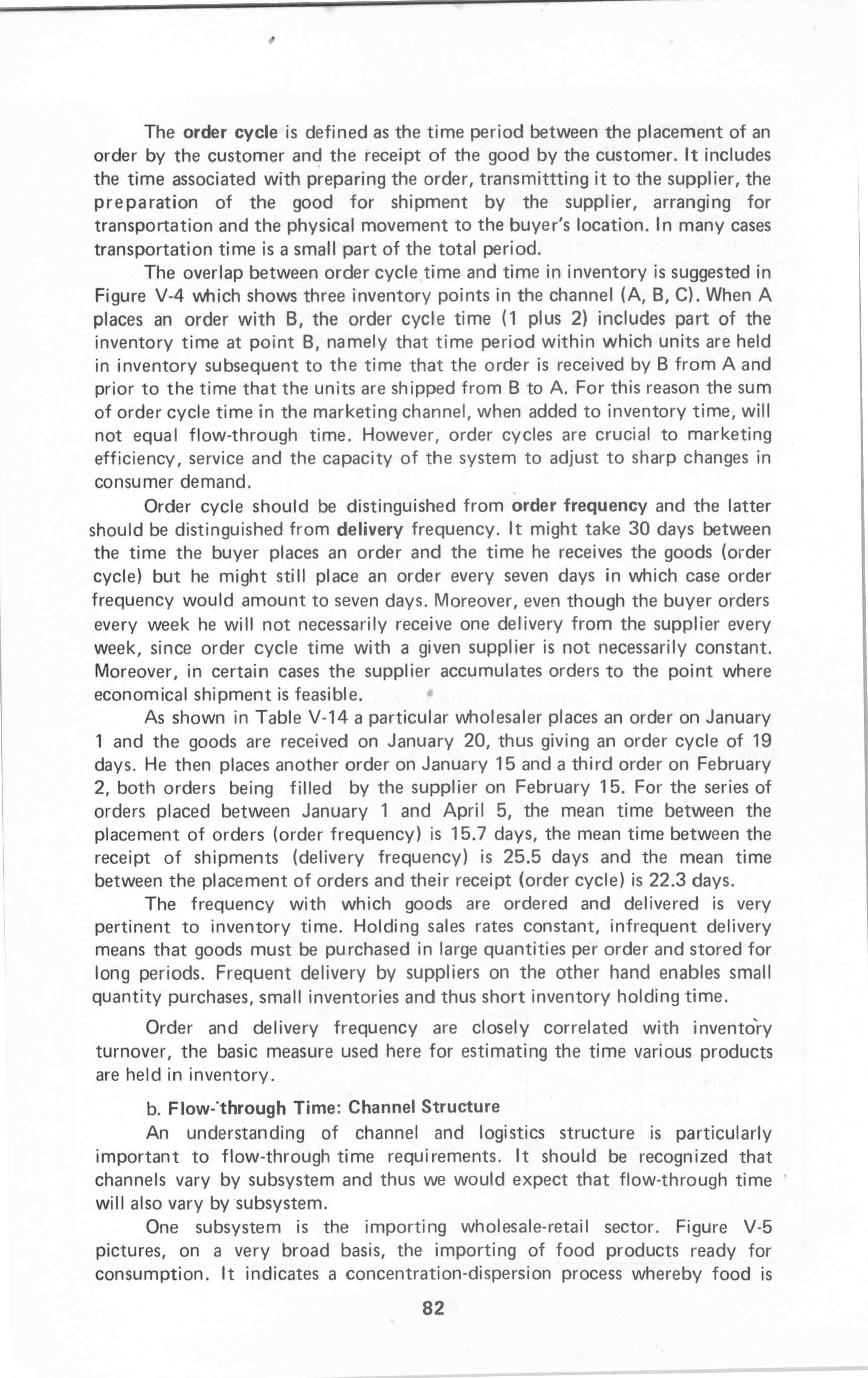 The order cycle is defined as the time period between the placement of an order by the customer and the receipt of the good by the customer. It includes the time associated with preparing the order, transmittting it to the supplier, the preparation of the good for shipment by the supplier, arranging for transportation and the physical movement to the buyer's location. In many cases transportation time is a small part of the total period.

The overlap between order cycle time and time in inventory is suggested in Figure V-4 which shows three inventory points in the channel (A, B, C). When A places an order with B, the order cycle time (1 plus 2) includes part of the inventory time at point B, namely that time period within which units are held in inventory subsequent to the time that the order is received by B from A and prior to the time that the units are shipped from B to A. For this reason the sum of order cycle time in the marketing channel, when added to inventory time, will not equal flow-through time. However, order cycles are crucial to marketing efficiency, service and the capacity of the system to adjust to sharp changes in consumer demand.

Order cycle should be distinguished from order frequency and the latter should be distinguished from delivery frequency. It might take 30 days between the time the buyer places an order and the time he receives the goods (order cycle) but he might still place an order every seven days in which case order frequency would amount to seven days. Moreover, even though the buyer orders every week he will not necessarily receive one delivery from the supplier every week, since order cycle time with a given supplier is not necessarily constant. Moreover, in certain cases the supplier accumulates orders to the point where economical shipment is feasible.

As shown in Table V-14 a particular wholesaler places an order on January 1 and the goods are received on January 20, thus giving an order cycle of 19 days. He then places another order on January 15 and a third order on February 2, both orders being filled by the supplier on February 15. For the series of orders placed between January 1 and April 5, the mean time between the placement of orders (order frequency) is 15.7 days, the mean time between the receipt of shipments (delivery frequency) is 25.5 days and the mean time between the placement of orders and their receipt (order cycle) is 22.3 days.

The frequency with which goods are ordered and delivered is very pertinent to inventory time. Holding sales rates constant, infrequent delivery means that goods must be purchased in large quantities per order and stored for long periods. Frequent delivery by suppliers on the other hand enables small quantity purchases, small inventories and thus short inventory holding time.

Order and delivery frequency are closely correlated with inventory turnover, the basic measure used here for estimating the time various products are held in inventory.

b. Flow-through Time: Channel Structure

An understanding of channel and logistics structure is particularly important to flow-through time requirements. It should be recognized that channels vary by subsystem and thus we would expect that flow-through time will also vary by subsystem.

One subsystem is the importing wholesale-retail sector. Figure V-5 pictures, on a very broad basis, the importing of food products ready for consumption. It indicates a concentration-dispersion process whereby food is

82